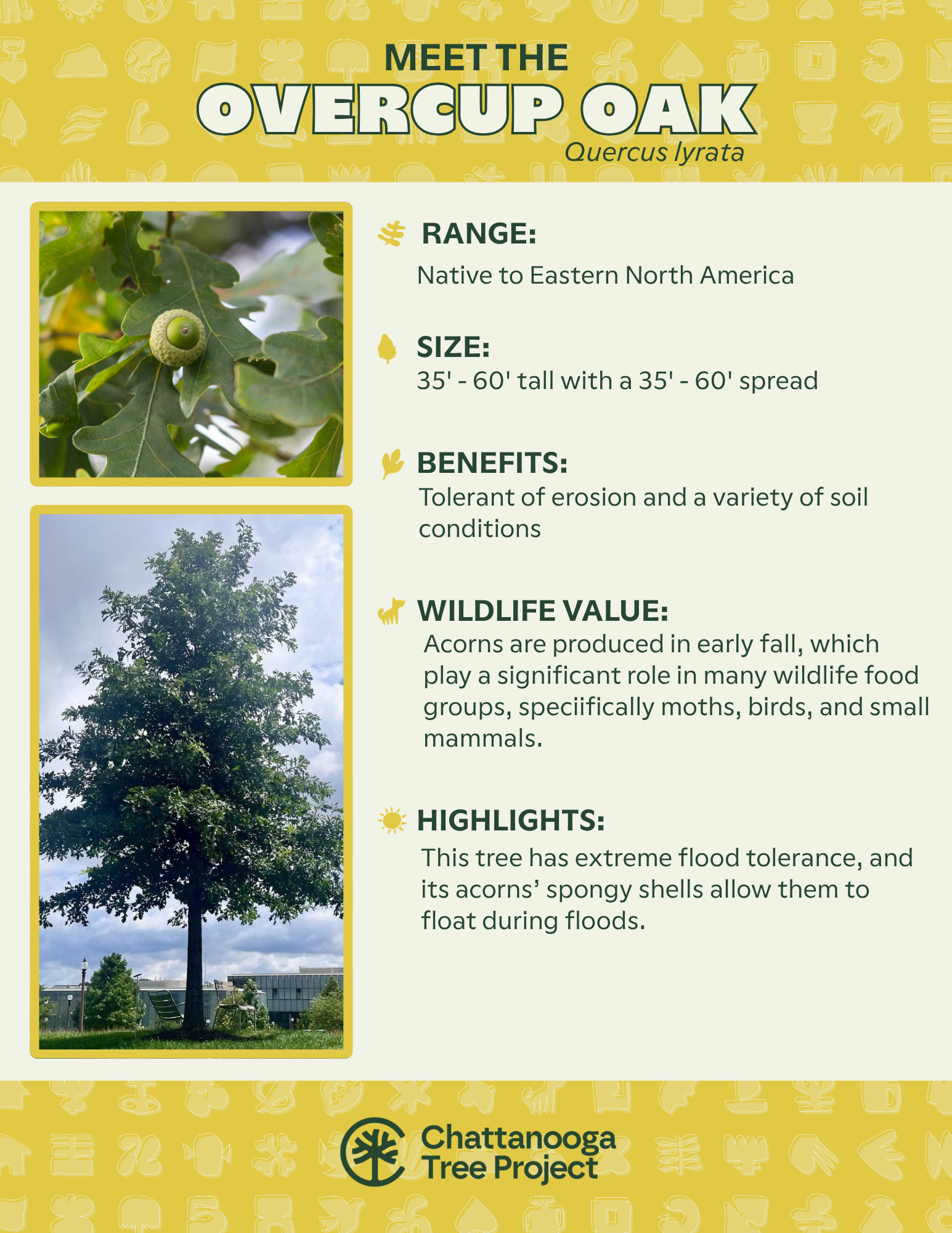 MEET THE
OVERCUP OAK
Quercus lyrata

RANGE:
Native to Eastern North America

SIZE:
35' - 60' tall with a 35' - 60' spread

BENEFITS:
Tolerant of erosion and a variety of soil conditions

WILDLIFE VALUE:
Acorns are produced in early fall, which play a significant role in many wildlife food groups, speciifically moths, birds, and small mammals.

HIGHLIGHTS:
This tree has extreme flood tolerance, and its acorns' spongy shells allow them to float during floods.

Chattanooga
Tree Project